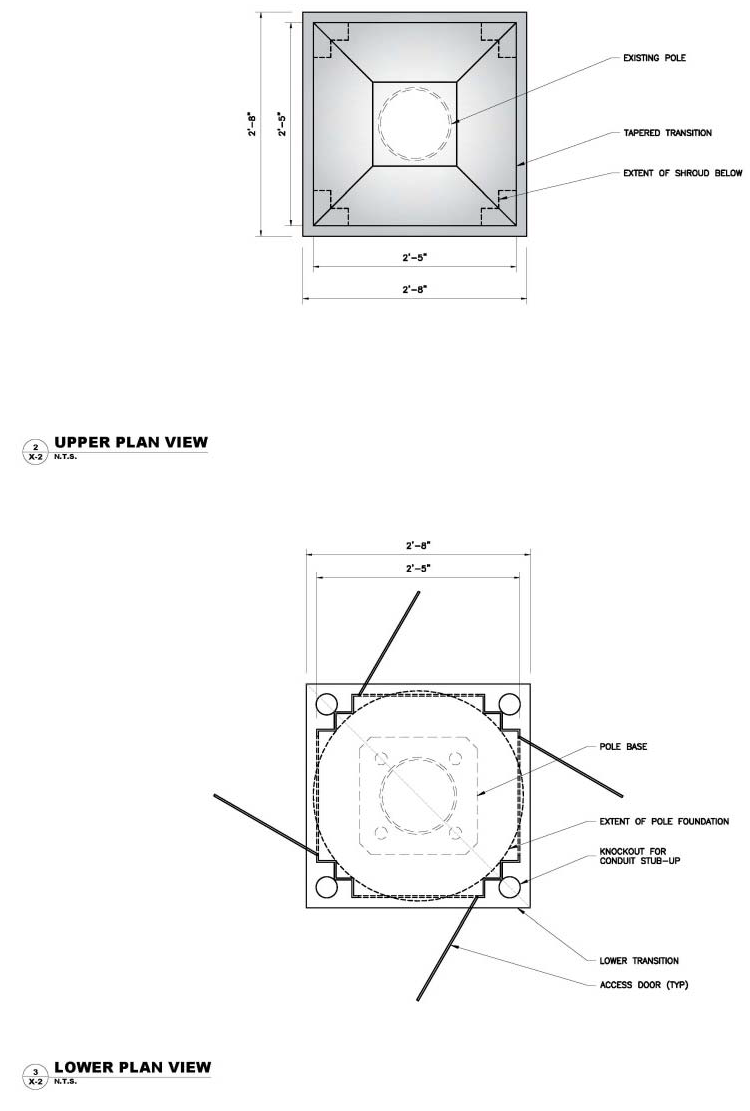 2'-8"

2'-5"

EXISTING POLE

TAPERED TRANSITION

EXTENT OF SHROUD BELOW

2'-5"

2'-8"

2
X-2
UPPER PLAN VIEW
N.T.S.

2'-8"

2'-5"

POLE BASE

EXTENT OF POLE FOUNDATION

KNOCKOUT FOR CONDUIT STUB-UP

LOWER TRANSITION

ACCESS DOOR (TYP)

3
X-2
LOWER PLAN VIEW
N.T.S.